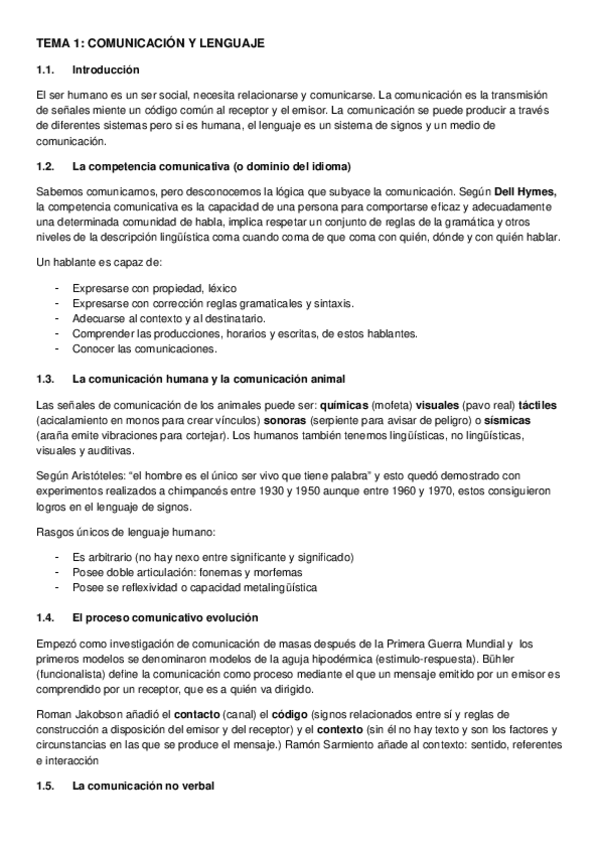 TEMA 1: COMUNICACIÓN Y LENGUAJE

1.1. Introducción

El ser humano es un ser social, necesita relacionarse y comunicarse. La comunicación es la transmisión de señales miente un código común al receptor y el emisor. La comunicación se puede producir a través de diferentes sistemas pero si es humana, el lenguaje es un sistema de signos y un medio de comunicación.

1.2. La competencia comunicativa (o dominio del idioma)

Sabemos comunicarnos, pero desconocemos la lógica que subyace la comunicación. Según Dell Hymes, la competencia comunicativa es la capacidad de una persona para comportarse eficaz y adecuadamente una determinada comunidad de habla, implica respetar un conjunto de reglas de la gramática y otros niveles de la descripción lingüística coma cuando coma de que coma con quién, dónde y con quién hablar.

Un hablante es capaz de:

- Expresarse con propiedad, léxico
- Expresarse con corrección reglas gramaticales y sintaxis.
- Adecuarse al contexto y al destinatario.
- Comprender las producciones, horarios y escritas, de estos hablantes.
- Conocer las comunicaciones.

1.3. La comunicación humana y la comunicación animal

Las señales de comunicación de los animales puede ser: químicas (mofeta) visuales (pavo real) táctiles (acicalamiento en monos para crear vínculos) sonoras (serpiente para avisar de peligro) o sísmicas (araña emite vibraciones para cortejar). Los humanos también tenemos lingüísticas, no lingüísticas, visuales y auditivas.

Según Aristóteles: "el hombre es el único ser vivo que tiene palabra" y esto quedó demostrado con experimentos realizados a chimpancés entre 1930 y 1950 aunque entre 1960 y 1970, estos consiguieron logros en el lenguaje de signos.

Rasgos únicos de lenguaje humano:

- Es arbitrario (no hay nexo entre significante y significado)
- Posee doble articulación: fonemas y morfemas
- Posee se reflexividad o capacidad metalingüística

1.4. El proceso comunicativo evolución

Empezó como investigación de comunicación de masas después de la Primera Guerra Mundial y los primeros modelos se denominaron modelos de la aguja hipodérmica (estimulo-respuesta). Bühler (funcionalista) define la comunicación como proceso mediante el que un mensaje emitido por un emisor es comprendido por un receptor, que es a quién va dirigido.

Roman Jakobson añadió el contacto (canal) el código (signos relacionados entre sí y reglas de construcción a disposición del emisor y del receptor) y el contexto (sin él no hay texto y son los factores y circunstancias en las que se produce el mensaje.) Ramón Sarmiento añade al contexto: sentido, referentes e interacción

1.5. La comunicación no verbal